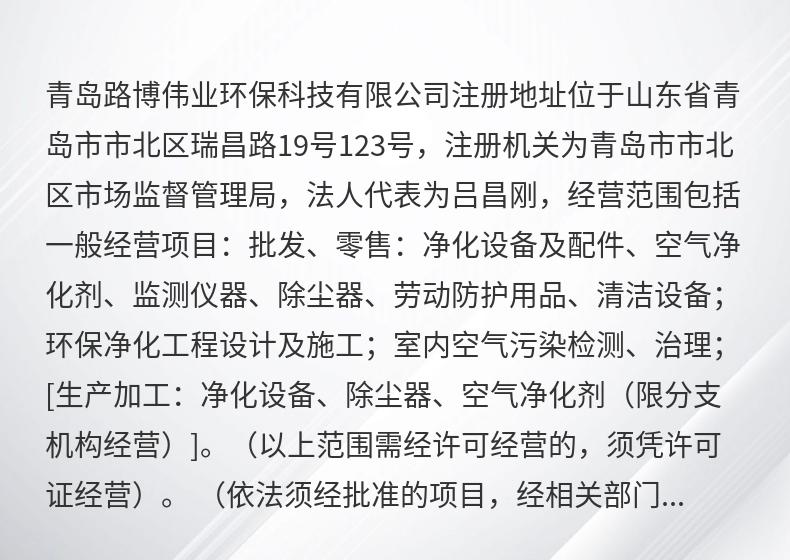 青岛路博伟业环保科技有限公司注册地址位于山东省青岛市市北区瑞昌路19号123号，注册机关为青岛市市北区市场监督管理局，法人代表为吕昌刚，经营范围包括一般经营项目：批发、零售：净化设备及配件、空气净化剂、监测仪器、除尘器、劳动防护用品、清洁设备；环保净化工程设计及施工；室内空气污染检测、治理；[生产加工：净化设备、除尘器、空气净化剂（限分支机构经营）]。（以上范围需经许可经营的，须凭许可证经营）。（依法须经批准的项目，经相关部门...